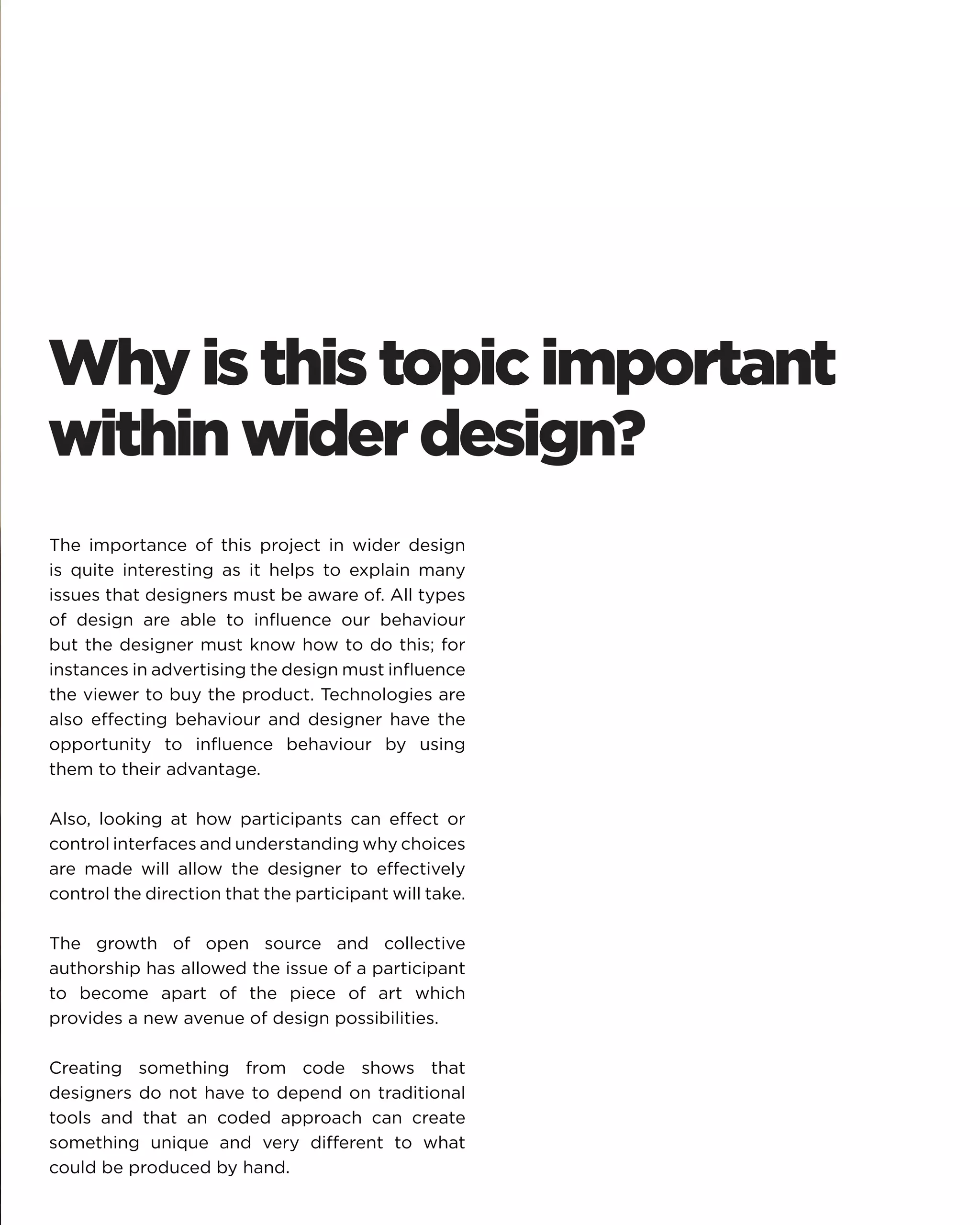 Why is this topic important within wider design?

The importance of this project in wider design is quite interesting as it helps to explain many issues that designers must be aware of. All types of design are able to influence our behaviour but the designer must know how to do this; for instances in advertising the design must influence the viewer to buy the product. Technologies are also effecting behaviour and designer have the opportunity to influence behaviour by using them to their advantage.

Also, looking at how participants can effect or control interfaces and understanding why choices are made will allow the designer to effectively control the direction that the participant will take.

The growth of open source and collective authorship has allowed the issue of a participant to become apart of the piece of art which provides a new avenue of design possibilities.

Creating something from code shows that designers do not have to depend on traditional tools and that an coded approach can create something unique and very different to what could be produced by hand.